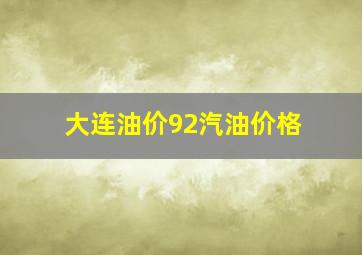 大连油价92汽油价格